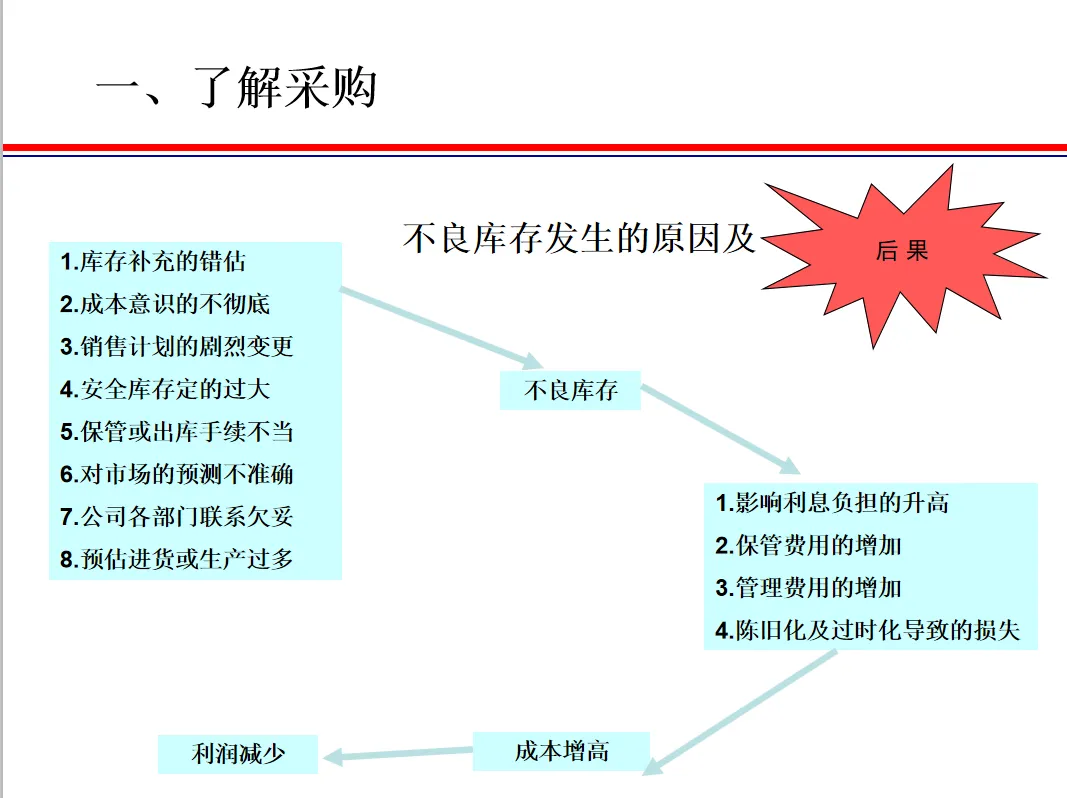 一、了解采购

不良库存发生的原因及

后 果

1.库存补充的错估
2.成本意识的不彻底
3.销售计划的剧烈变更
4.安全库存定的过大
5.保管或出库手续不当
6.对市场的预测不准确
7.公司各部门联系欠妥
8.预估进货或生产过多

不良库存

1.影响利息负担的升高
2.保管费用的增加
3.管理费用的增加
4.陈旧化及过时化导致的损失

成本增高

利润减少